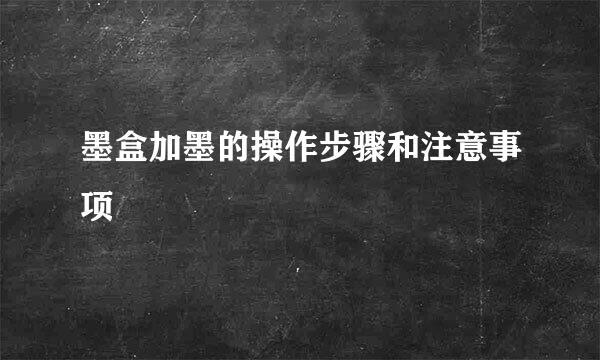 墨盒加墨的操作步骤和注意事项